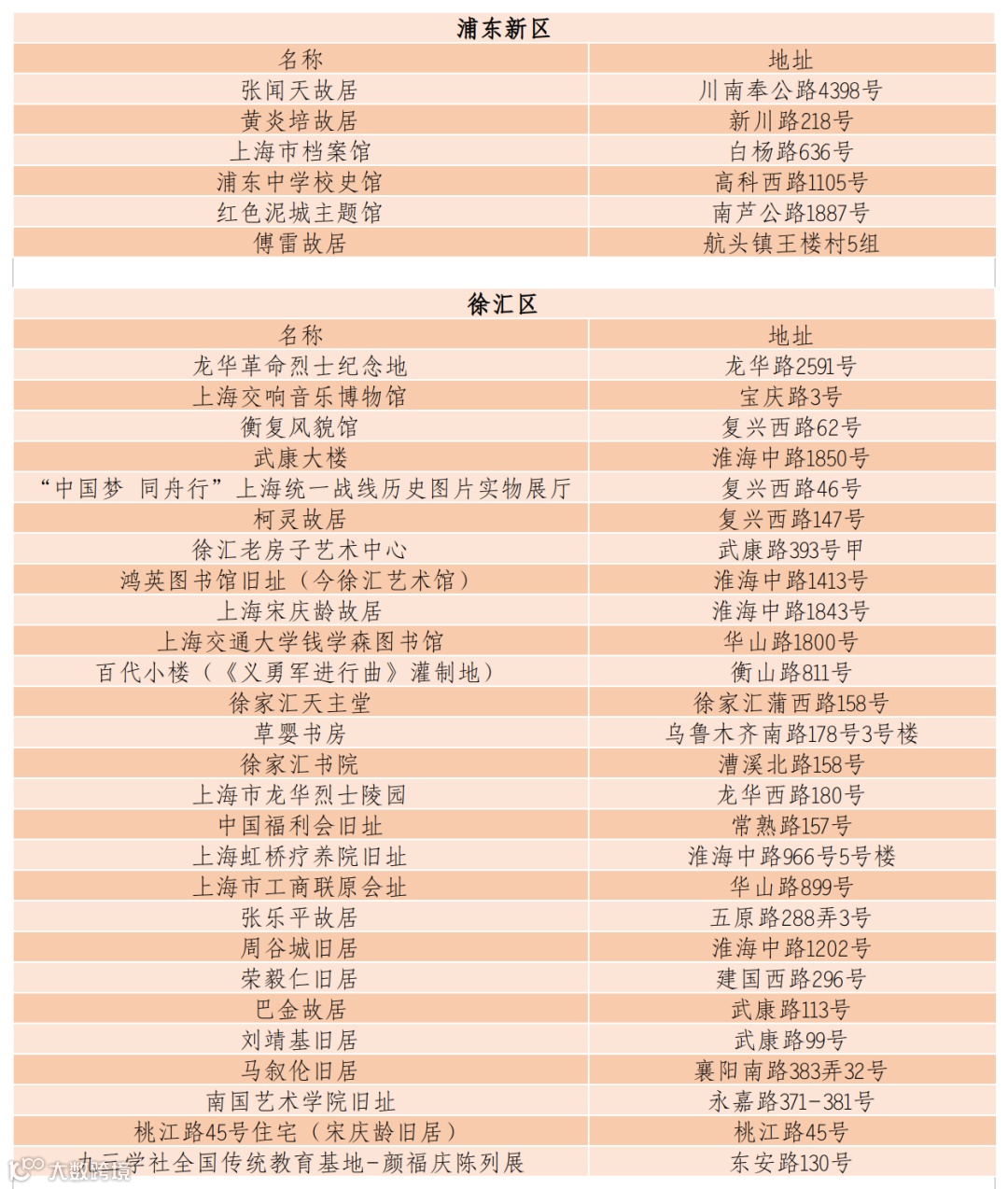 浦东新区

| 名称 | 地址 |
|---|---|
| 张闻天故居 | 川南奉公路4398号 |
| 黄炎培故居 | 新川路218号 |
| 上海市档案馆 | 白杨路636号 |
| 浦东中学校史馆 | 高科西路1105号 |
| 红色泥城主题馆 | 南芦公路1887号 |
| 傅雷故居 | 航头镇王楼村5组 |

徐汇区

| 名称 | 地址 |
|---|---|
| 龙华革命烈士纪念地 | 龙华路2591号 |
| 上海交响音乐博物馆 | 宝庆路3号 |
| 衡复风貌馆 | 复兴西路62号 |
| 武康大楼 | 淮海中路1850号 |
| “中国梦 同舟行”上海统一战线历史图片实物展厅 | 复兴西路46号 |
| 柯灵故居 | 复兴西路147号 |
| 徐汇老房子艺术中心 | 武康路393号甲 |
| 鸿英图书馆旧址（今徐汇艺术馆） | 淮海中路1413号 |
| 上海宋庆龄故居 | 淮海中路1843号 |
| 上海交通大学钱学森图书馆 | 华山路1800号 |
| 百代小楼（《义勇军进行曲》灌制地） | 衡山路811号 |
| 徐家汇天主堂 | 徐家汇蒲西路158号 |
| 草婴书房 | 乌鲁木齐南路178号3号楼 |
| 徐家汇书院 | 漕溪北路158号 |
| 上海市龙华烈士陵园 | 龙华西路180号 |
| 中国福利会旧址 | 常熟路157号 |
| 上海虹桥疗养院旧址 | 淮海中路966号5号楼 |
| 上海市工商联原会址 | 华山路899号 |
| 张乐平故居 | 五原路288弄3号 |
| 周谷城旧居 | 淮海中路1202号 |
| 荣毅仁旧居 | 建国西路296号 |
| 巴金故居 | 武康路113号 |
| 刘靖基旧居 | 武康路99号 |
| 马叙伦旧居 | 襄阳南路383弄32号 |
| 南国艺术学院旧址 | 永嘉路371-381号 |
| 桃江路45号住宅（宋庆龄旧居） | 桃江路45号 |
| 九三学社全国传统教育基地-颜福庆陈列展 | 东安路130号 |

大数跨境